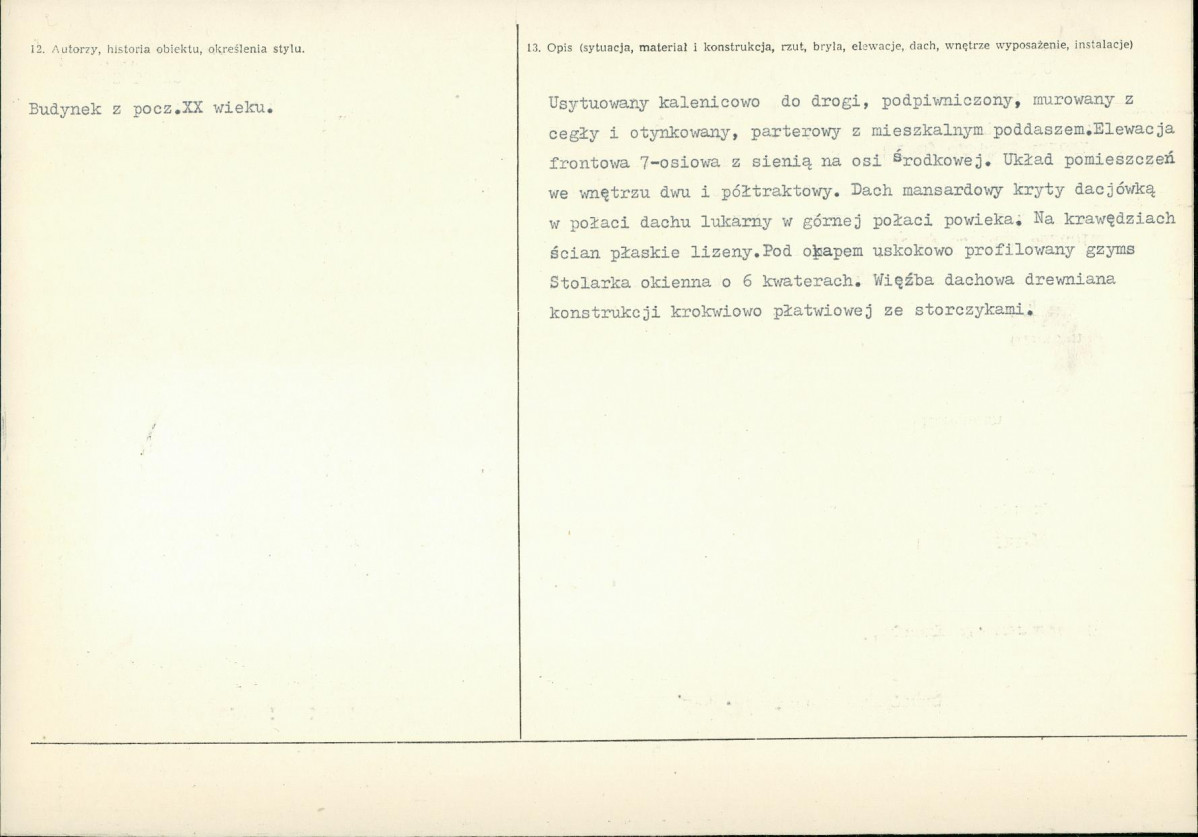 12. Autorzy, historia obiektu, określenia stylu.

Budynek z pocz.XX wieku.

13. Opis (sytuacja, materiał i konstrukcja, rzut, bryła, elewacje, dach, wnętrze wyposażenie, instalacje)

Usytuowany kalenicowo do drogi, podpiwniczony, murowany z cegły i otynkowany, parterowy z mieszkalnym poddaszem.Elewacja frontowa 7-osiowa z sienią na osi środkowej. Układ pomieszczeń we wnętrzu dwu i półtraktowy. Dach mansardowy kryty dacjówką w połaci dachu lukarny w górnej połaci powieka. Na krawędziach ścian płaskie lizeny.Pod okapem uskokowo profilowany gzyms Stolarka okienna o 6 kwaterach. Więźba dachowa drewniana konstrukcji krokwiowo płatwiowej ze storczykami.